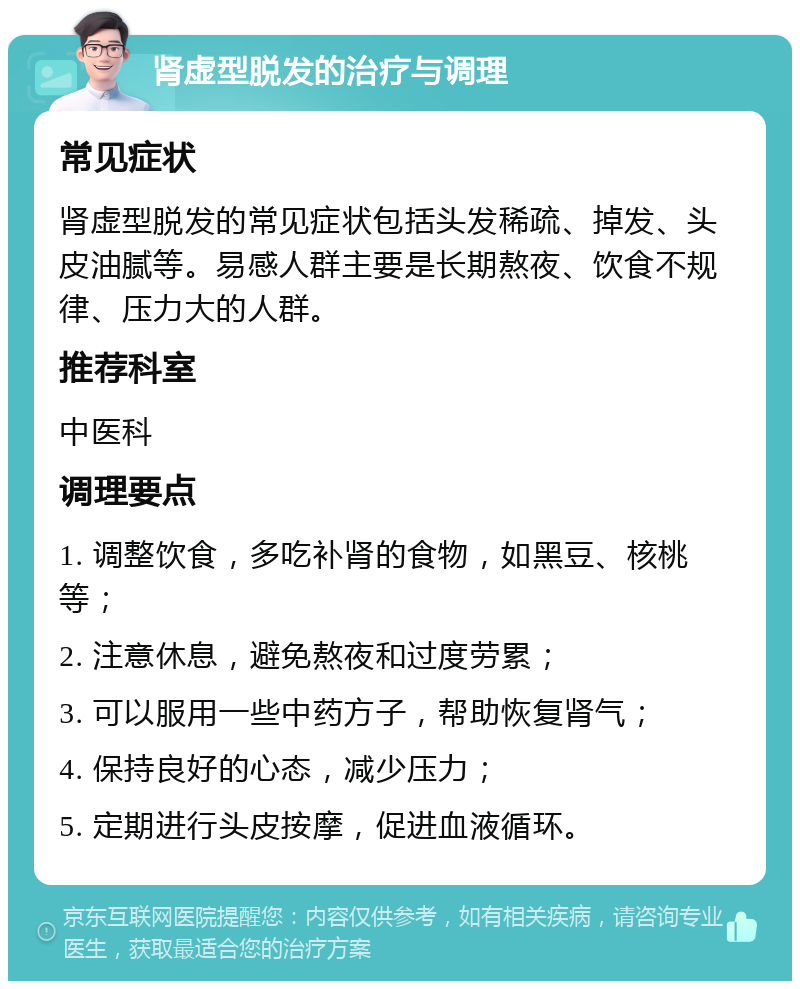 肾虚型脱发的治疗与调理

常见症状

肾虚型脱发的常见症状包括头发稀疏、掉发、头皮油腻等。易感人群主要是长期熬夜、饮食不规律、压力大的人群。

推荐科室

中医科

调理要点

1. 调整饮食，多吃补肾的食物，如黑豆、核桃等；

2. 注意休息，避免熬夜和过度劳累；

3. 可以服用一些中药方子，帮助恢复肾气；

4. 保持良好的心态，减少压力；

5. 定期进行头皮按摩，促进血液循环。

京东互联网医院提醒您：内容仅供参考，如有相关疾病，请咨询专业医生，获取最适合您的治疗方案